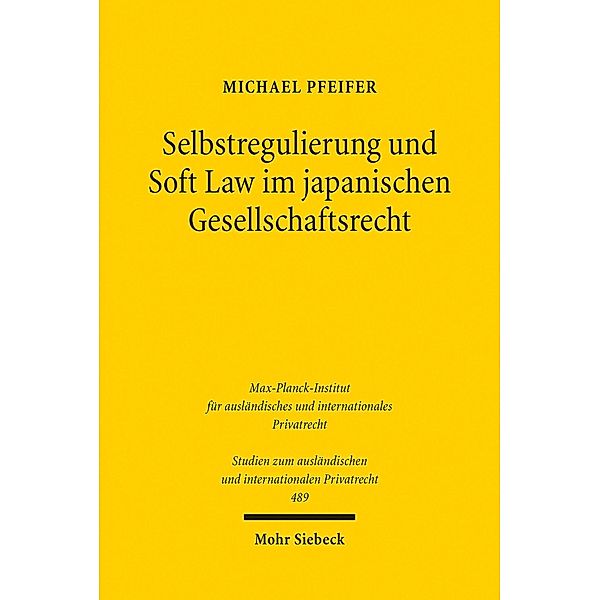 MICHAEL PFEIFER

Selbstregulierung und Soft Law im japanischen Gesellschaftsrecht

Max-Planck-Institut für ausländisches und internationales Privatrecht

Studien zum ausländischen und internationalen Privatrecht
489

Mohr Siebeck